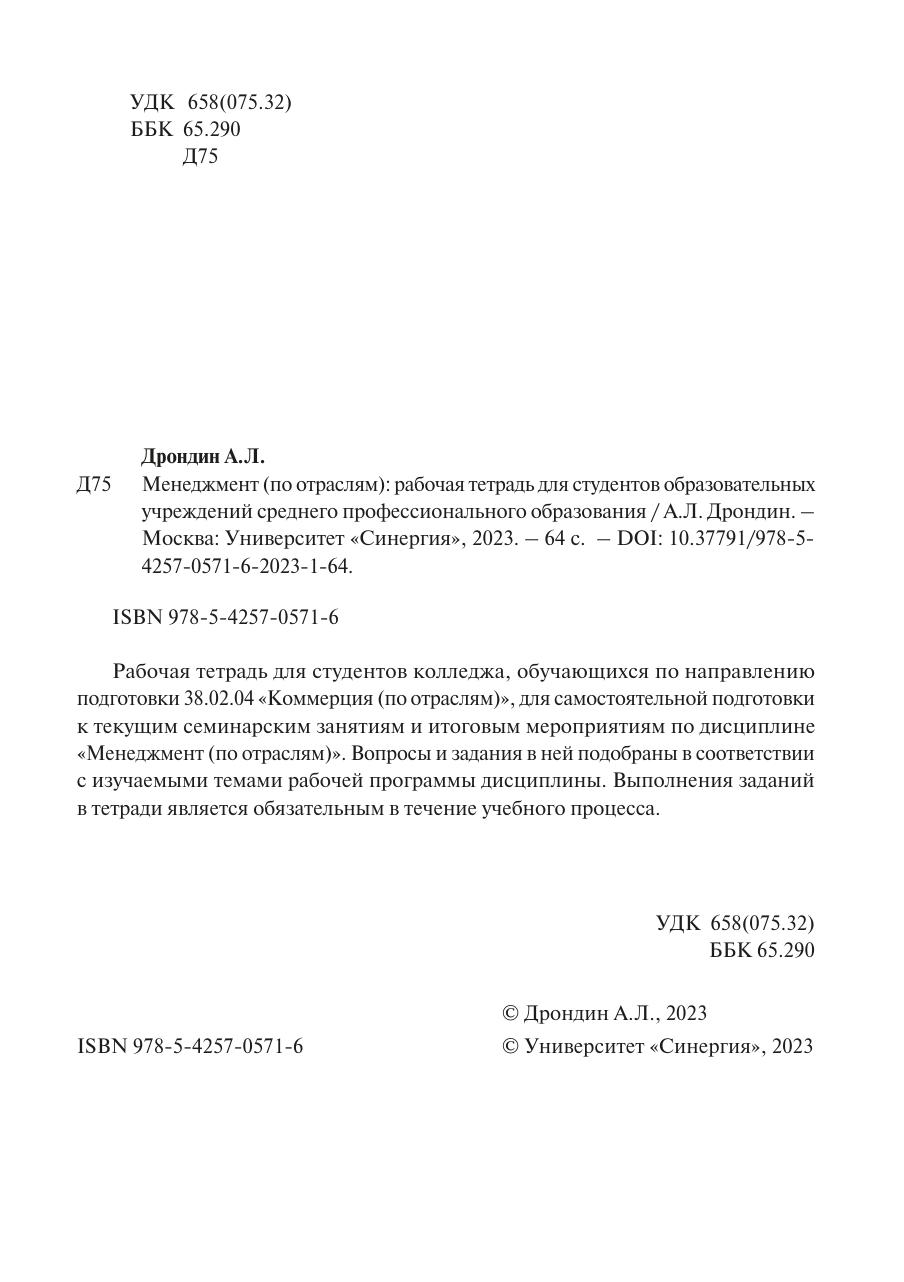 УДК 658(075.32)
ББК 65.290
Д75

Дрондин А.Л.
Д75 Менеджмент (по отраслям): рабочая тетрадь для студентов образовательных учреждений среднего профессионального образования / А.Л. Дрондин. – Москва: Университет «Синергия», 2023. – 64 с. – DOI: 10.37791/978-5-4257-0571-6-2023-1-64.

ISBN 978-5-4257-0571-6

Рабочая тетрадь для студентов колледжа, обучающихся по направлению подготовки 38.02.04 «Коммерция (по отраслям)», для самостоятельной подготовки к текущим семинарским занятиям и итоговым мероприятиям по дисциплине «Менеджмент (по отраслям)». Вопросы и задания в ней подобраны в соответствии с изучаемыми темами рабочей программы дисциплины. Выполнения заданий в тетради является обязательным в течение учебного процесса.

УДК 658(075.32)
ББК 65.290

© Дрондин А.Л., 2023
ISBN 978-5-4257-0571-6
© Университет «Синергия», 2023